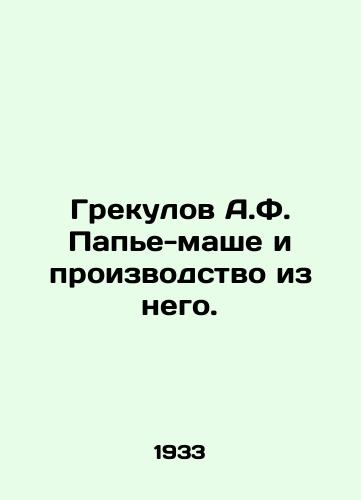 Грекулов А.Ф. Папье-маше и производство из него.

1933